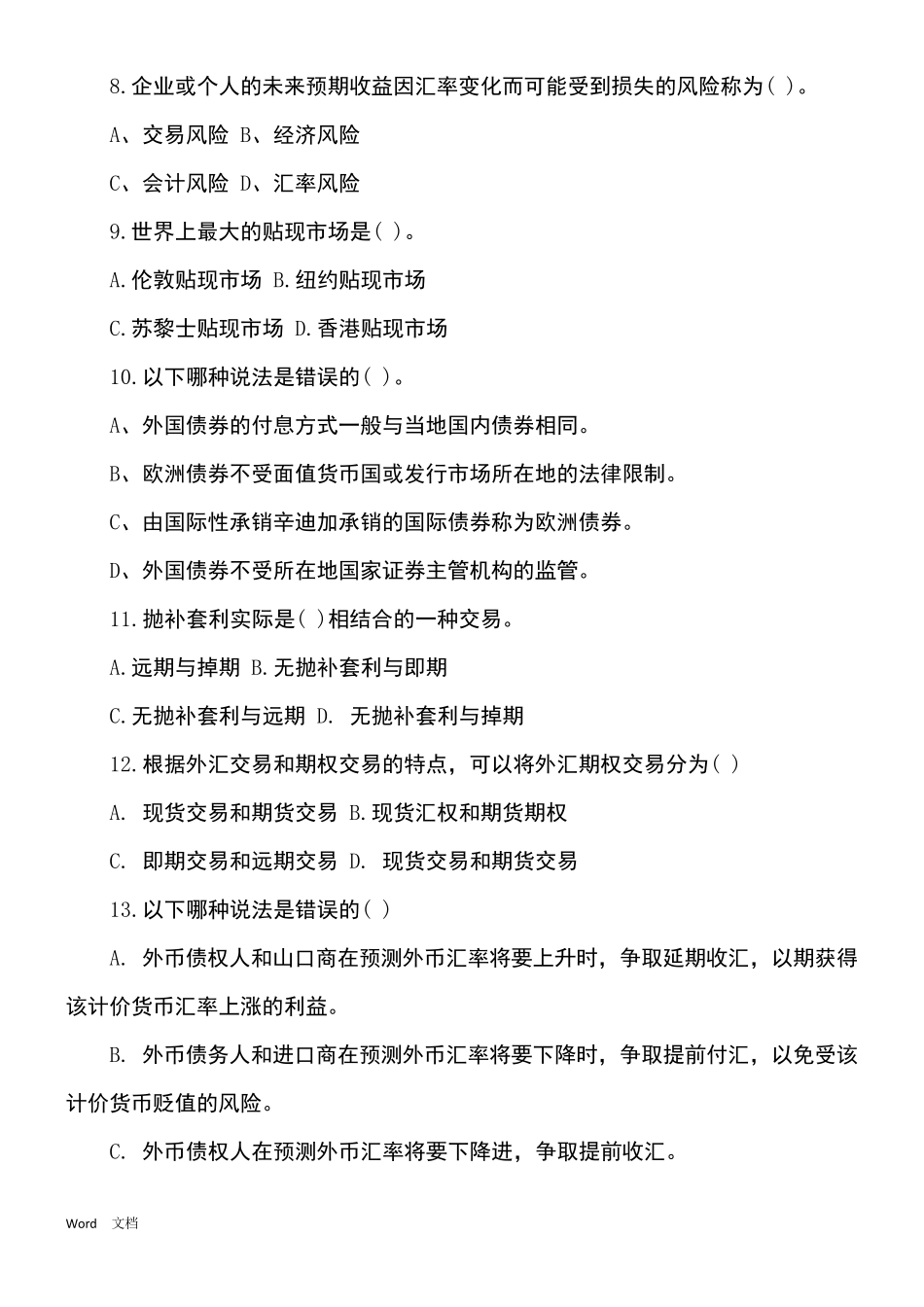 8.企业或个人的未来预期收益因汇率变化而可能受到损失的风险称为( )。

A、交易风险 B、经济风险

C、会计风险 D、汇率风险

9.世界上最大的贴现市场是( )。

A.伦敦贴现市场 B.纽约贴现市场

C.苏黎士贴现市场 D.香港贴现市场

10.以下哪种说法是错误的( )。

A、外国债券的付息方式一般与当地国内债券相同。

B、欧洲债券不受面值货币国或发行市场所在地的法律限制。

C、由国际性承销辛迪加承销的国际债券称为欧洲债券。

D、外国债券不受所在地国家证券主管机构的监管。

11.抛补套利实际是( )相结合的一种交易。

A.远期与掉期 B.无抛补套利与即期

C.无抛补套利与远期 D. 无抛补套利与掉期

12.根据外汇交易和期权交易的特点，可以将外汇期权交易分为( )

A. 现货交易和期货交易 B.现货汇权和期货期权

C. 即期交易和远期交易 D. 现货交易和期货交易

13.以下哪种说法是错误的( )

A. 外币债权人和山口商在预测外币汇率将要上升时，争取延期收汇，以期获得该计价货币汇率上涨的利益。

B. 外币债务人和进口商在预测外币汇率将要下降时，争取提前付汇，以免受该计价货币贬值的风险。

C. 外币债权人在预测外币汇率将要下降进，争取提前收汇。

Word 文档